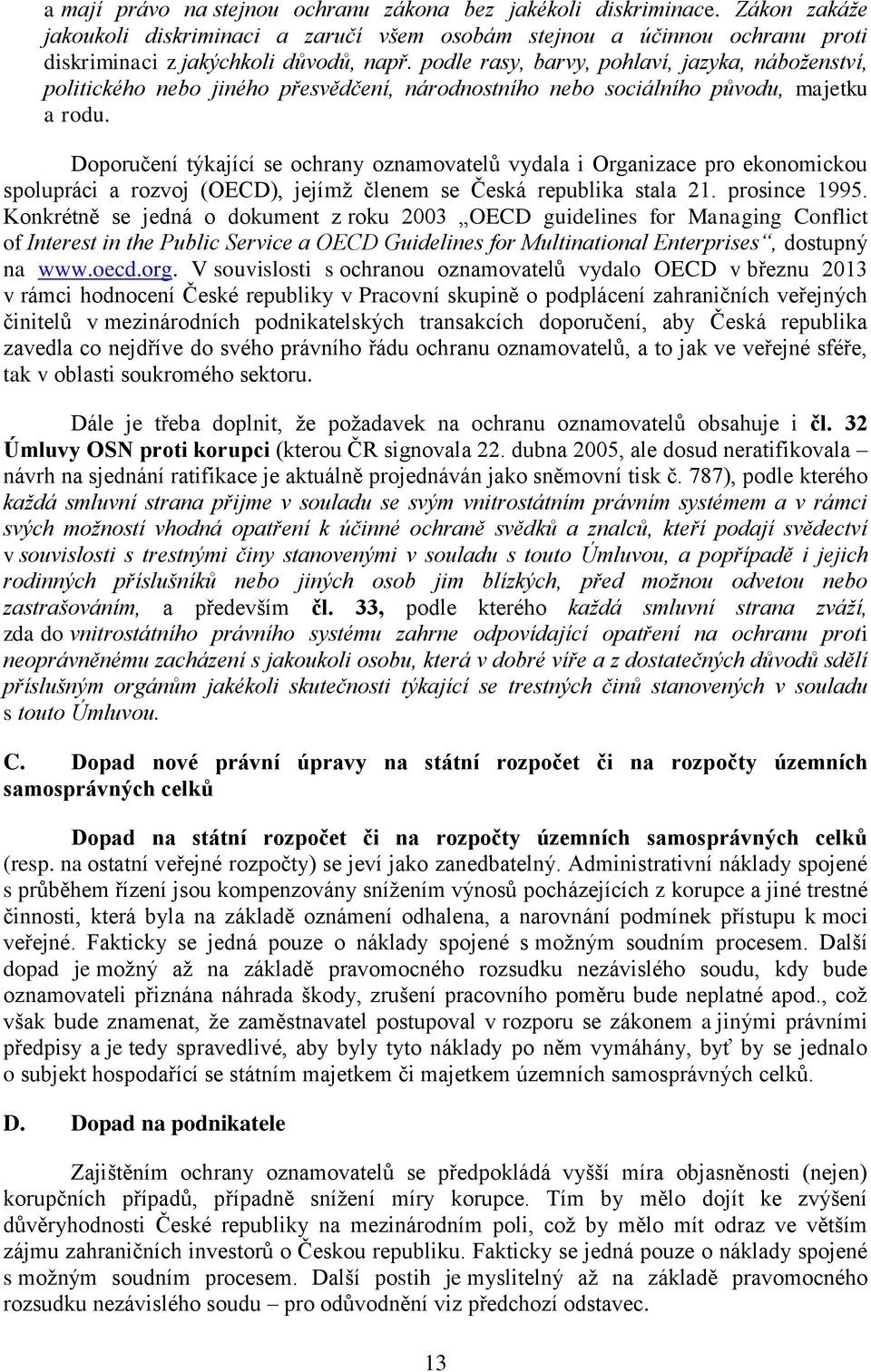 a mají právo na stejnou ochranu zákona bez jakékoli diskriminace. Zákon zakáže jakoukoli diskriminaci a zaručí všem osobám stejnou a účinnou ochranu proti diskriminaci z jakýchkoli důvodů, např. podle rasy, barvy, pohlaví, jazyka, náboženství, politického nebo jiného přesvědčení, národnostního nebo sociálního původu, majetku a rodu.

Doporučení týkající se ochrany oznamovatelů vydala i Organizace pro ekonomickou spolupráci a rozvoj (OECD), jejímž členem se Česká republika stala 21. prosince 1995. Konkrétně se jedná o dokument z roku 2003 „OECD guidelines for Managing Conflict of Interest in the Public Service a OECD Guidelines for Multinational Enterprises“, dostupný na www.oecd.org. V souvislosti s ochranou oznamovatelů vydalo OECD v březnu 2013 v rámci hodnocení České republiky v Pracovní skupině o podplácení zahraničních veřejných činitelů v mezinárodních podnikatelských transakcích doporučení, aby Česká republika zavedla co nejdříve do svého právního řádu ochranu oznamovatelů, a to jak ve veřejné sféře, tak v oblasti soukromého sektoru.

Dále je třeba doplnit, že požadavek na ochranu oznamovatelů obsahuje i čl. 32 Úmluvy OSN proti korupci (kterou ČR signovala 22. dubna 2005, ale dosud neratifikovala – návrh na sjednání ratifikace je aktuálně projednáván jako sněmovní tisk č. 787), podle kterého každá smluvní strana přijme v souladu se svým vnitrostátním právním systémem a v rámci svých možností vhodná opatření k účinné ochraně svědků a znalců, kteří podají svědectví v souvislosti s trestnými činy stanovenými v souladu s touto Úmluvou, a popřípadě i jejich rodinných příslušníků nebo jiných osob jim blízkých, před možnou odvetou nebo zastrašováním, a především čl. 33, podle kterého každá smluvní strana zváží, zda do vnitrostátního právního systému zahrne odpovídající opatření na ochranu proti neoprávněnému zacházení s jakoukoli osobu, která v dobré víře a z dostatečných důvodů sdělí příslušným orgánům jakékoli skutečnosti týkající se trestných činů stanovených v souladu s touto Úmluvou.

C. Dopad nové právní úpravy na státní rozpočet či na rozpočty územních samosprávných celků

Dopad na státní rozpočet či na rozpočty územních samosprávných celků (resp. na ostatní veřejné rozpočty) se jeví jako zanedbatelný. Administrativní náklady spojené s průběhem řízení jsou kompenzovány snížením výnosů pocházejících z korupce a jiné trestné činnosti, která byla na základě oznámení odhalena, a narovnání podmínek přístupu k moci veřejné. Fakticky se jedná pouze o náklady spojené s možným soudním procesem. Další dopad je možný až na základě pravomocného rozsudku nezávislého soudu, kdy bude oznamovateli přiznána náhrada škody, zrušení pracovního poměru bude neplatné apod., což však bude znamenat, že zaměstnavatel postupoval v rozporu se zákonem a jinými právními předpisy a je tedy spravedlivé, aby byly tyto náklady po něm vymáhány, byť by se jednalo o subjekt hospodařící se státním majetkem či majetkem územních samosprávných celků.

D. Dopad na podnikatele

Zajištěním ochrany oznamovatelů se předpokládá vyšší míra objasněnosti (nejen) korupčních případů, případně snížení míry korupce. Tím by mělo dojít ke zvýšení důvěryhodnosti České republiky na mezinárodním poli, což by mělo mít odraz ve větším zájmu zahraničních investorů o Českou republiku. Fakticky se jedná pouze o náklady spojené s možným soudním procesem. Další postih je myslitelný až na základě pravomocného rozsudku nezávislého soudu – pro odůvodnění viz předchozí odstavec.

13